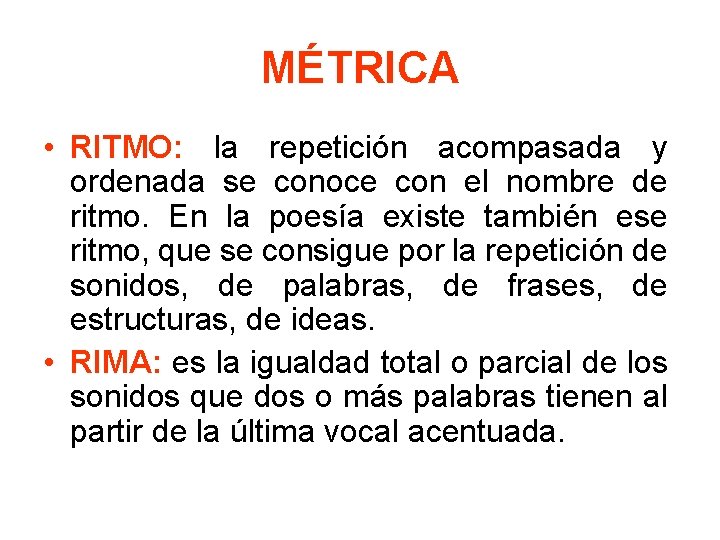 MÉTRICA

• RITMO: la repetición acompasada y ordenada se conoce con el nombre de ritmo. En la poesía existe también ese ritmo, que se consigue por la repetición de sonidos, de palabras, de frases, de estructuras, de ideas.

• RIMA: es la igualdad total o parcial de los sonidos que dos o más palabras tienen al partir de la última vocal acentuada.